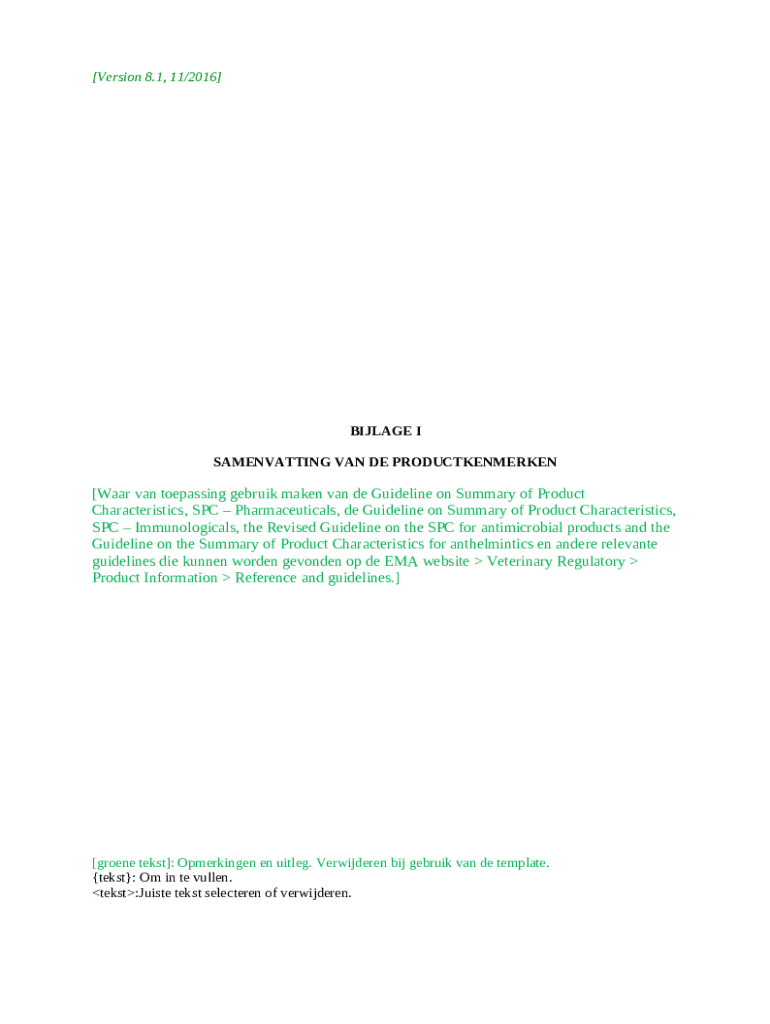 [Version 8.1, 11/2016]

BIJLAGE I

SAMENVATTING VAN DE PRODUCTKENMERKEN

[Waar van toepassing gebruik maken van de Guideline on Summary of Product Characteristics, SPC – Pharmaceuticals, de Guideline on Summary of Product Characteristics, SPC – Immunologicals, the Revised Guideline on the SPC for antimicrobial products and the Guideline on the Summary of Product Characteristics for anthelmintics en andere relevante guidelines die kunnen worden gevonden op de EMA website > Veterinary Regulatory > Product Information > Reference and guidelines.]

[groene tekst]: Opmerkingen en uitleg. Verwijderen bij gebruik van de template.
{tekst}: Om in te vullen.
<tekst>:Juiste tekst selecteren of verwijderen.